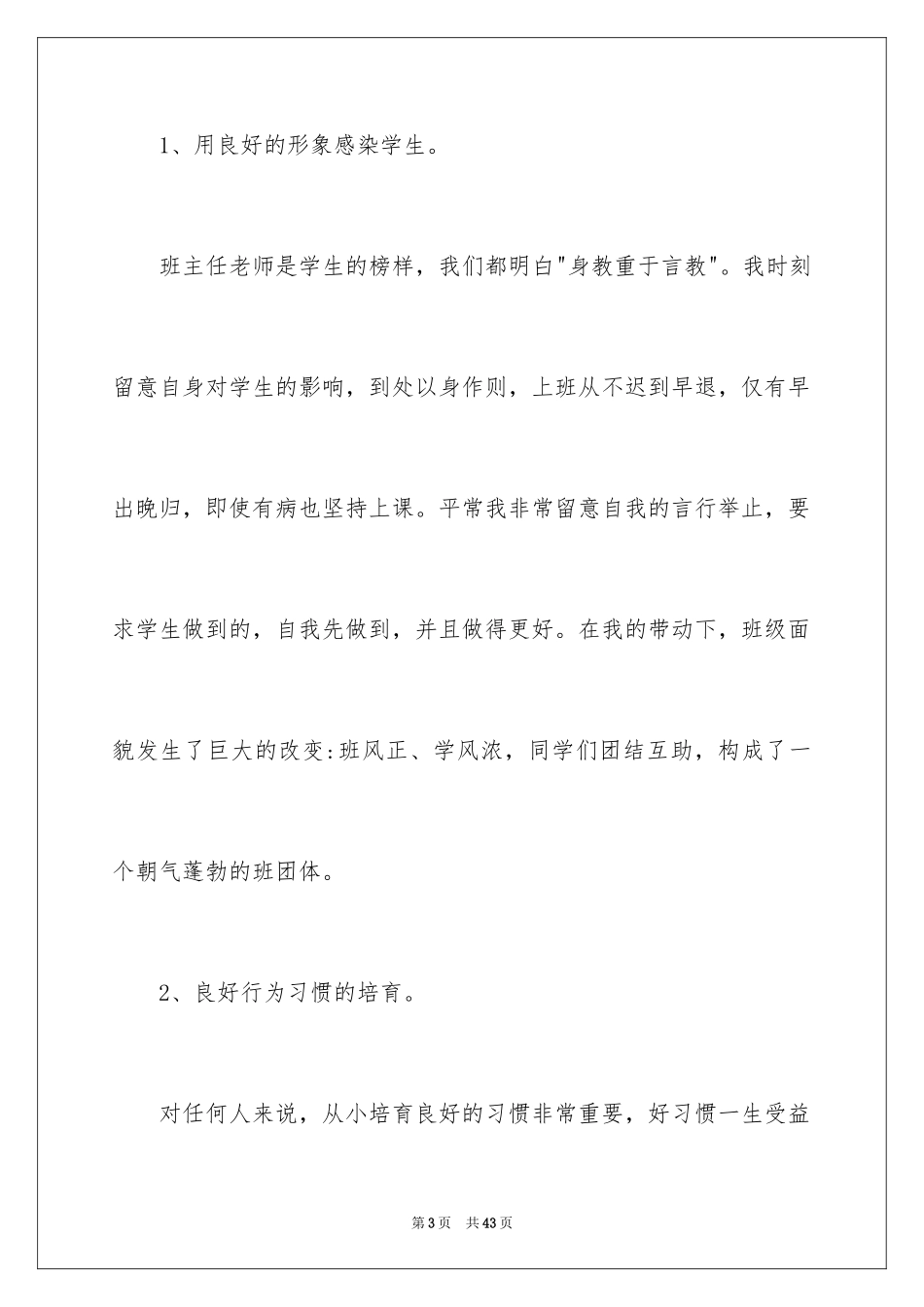 1、用良好的形象感染学生。

班主任老师是学生的榜样，我们都明白"身教重于言教"。我时刻留意自身对学生的影响，到处以身作则，上班从不迟到早退，仅有早出晚归，即使有病也坚持上课。平常我非常留意自我的言行举止，要求学生做到的，自我先做到，并且做得更好。在我的带动下，班级面貌发生了巨大的改变:班风正、学风浓，同学们团结互助，构成了一个朝气蓬勃的班团体。

2、良好行为习惯的培育。

对任何人来说，从小培育良好的习惯非常重要，好习惯一生受益

第3页 共43页